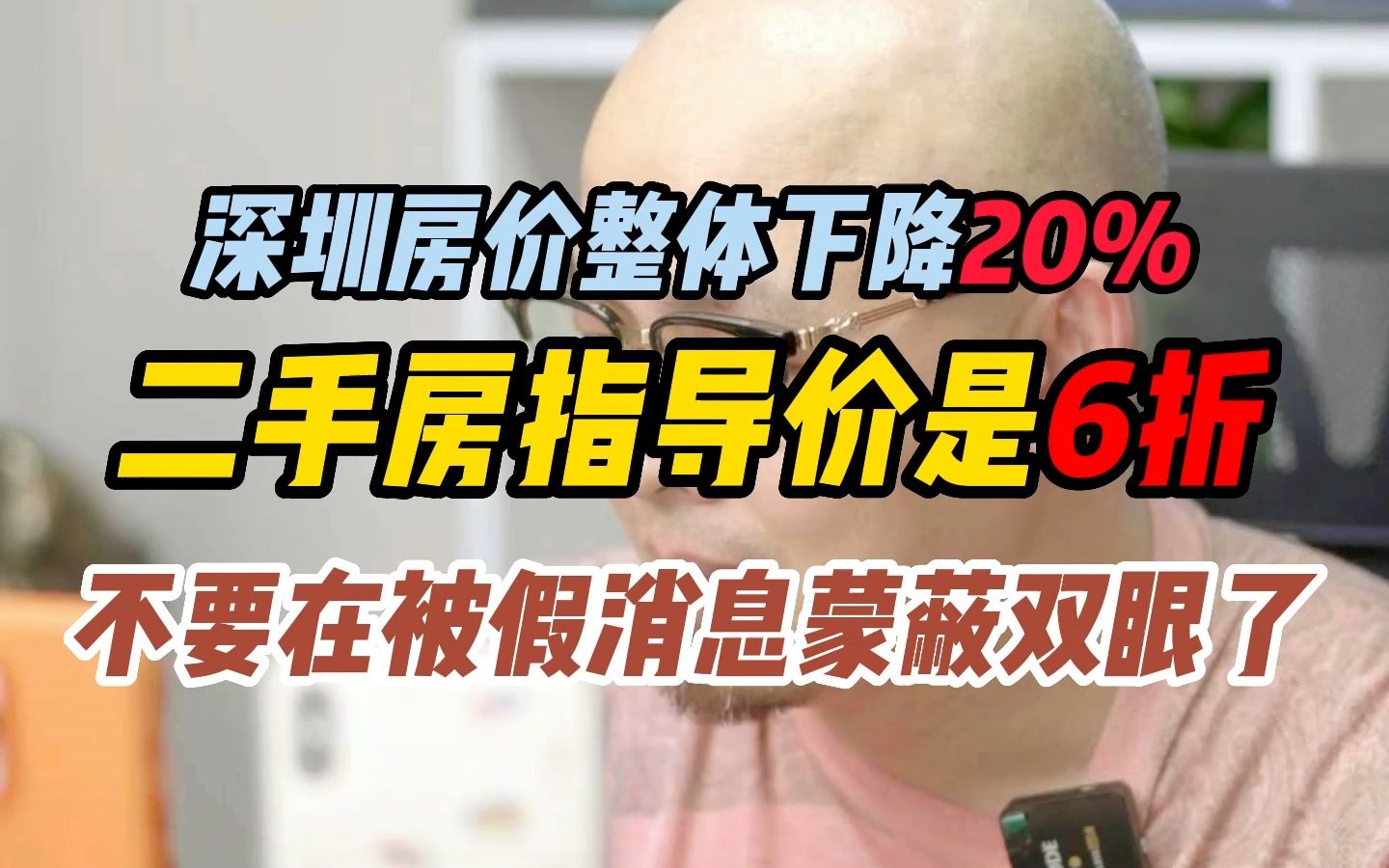 深圳房价整体下降20%
二手房指导价是6折
不要在被假消息蒙蔽双眼了